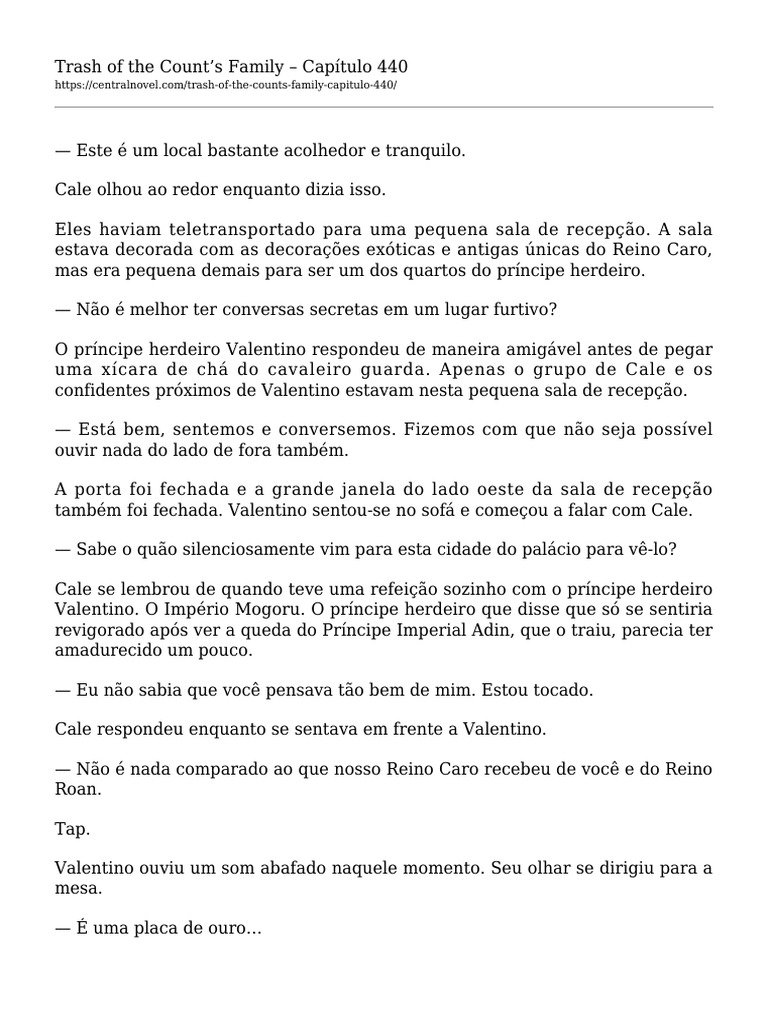 Trash of the Count's Family – Capítulo 440
https://centralnovel.com/trash-of-the-counts-family-capitulo-440/

— Este é um local bastante acolhedor e tranquilo.

Cale olhou ao redor enquanto dizia isso.

Eles haviam teletransportado para uma pequena sala de recepção. A sala estava decorada com as decorações exóticas e antigas únicas do Reino Caro, mas era pequena demais para ser um dos quartos do príncipe herdeiro.

— Não é melhor ter conversas secretas em um lugar furtivo?

O príncipe herdeiro Valentino respondeu de maneira amigável antes de pegar uma xícara de chá do cavaleiro guarda. Apenas o grupo de Cale e os confidentes próximos de Valentino estavam nesta pequena sala de recepção.

— Está bem, sentemos e conversemos. Fizemos com que não seja possível ouvir nada do lado de fora também.

A porta foi fechada e a grande janela do lado oeste da sala de recepção também foi fechada. Valentino sentou-se no sofá e começou a falar com Cale.

— Sabe o quão silenciosamente vim para esta cidade do palácio para vê-lo?

Cale se lembrou de quando teve uma refeição sozinho com o príncipe herdeiro Valentino. O Império Mogoru. O príncipe herdeiro que disse que só se sentiria revigorado após ver a queda do Príncipe Imperial Adin, que o traiu, parecia ter amadurecido um pouco.

— Eu não sabia que você pensava tão bem de mim. Estou tocado.

Cale respondeu enquanto se sentava em frente a Valentino.

— Não é nada comparado ao que nosso Reino Caro recebeu de você e do Reino Roan.

Tap.

Valentino ouviu um som abafado naquele momento. Seu olhar se dirigiu para a mesa.

— É uma placa de ouro…